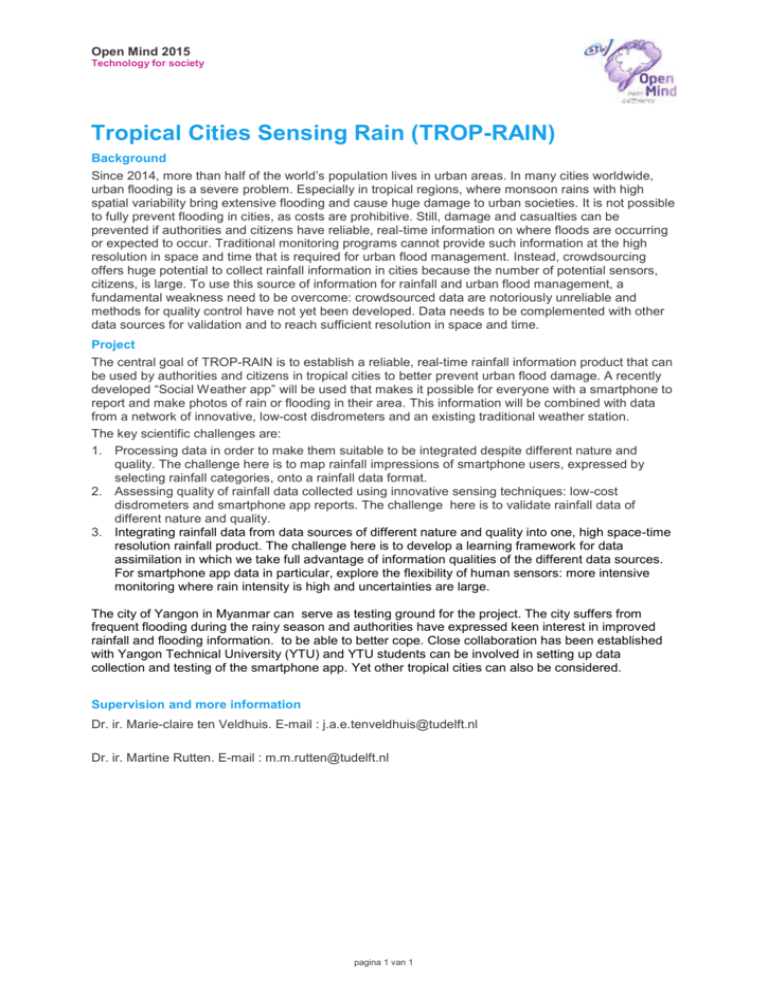 Open Mind 2015
Technology for society

Open Mind

Tropical Cities Sensing Rain (TROP-RAIN)

Background

Since 2014, more than half of the world's population lives in urban areas. In many cities worldwide, urban flooding is a severe problem. Especially in tropical regions, where monsoon rains with high spatial variability bring extensive flooding and cause huge damage to urban societies. It is not possible to fully prevent flooding in cities, as costs are prohibitive. Still, damage and casualties can be prevented if authorities and citizens have reliable, real-time information on where floods are occurring or expected to occur. Traditional monitoring programs cannot provide such information at the high resolution in space and time that is required for urban flood management. Instead, crowdsourcing offers huge potential to collect rainfall information in cities because the number of potential sensors, citizens, is large. To use this source of information for rainfall and urban flood management, a fundamental weakness need to be overcome: crowdsourced data are notoriously unreliable and methods for quality control have not yet been developed. Data needs to be complemented with other data sources for validation and to reach sufficient resolution in space and time.

Project

The central goal of TROP-RAIN is to establish a reliable, real-time rainfall information product that can be used by authorities and citizens in tropical cities to better prevent urban flood damage. A recently developed "Social Weather app" will be used that makes it possible for everyone with a smartphone to report and make photos of rain or flooding in their area. This information will be combined with data from a network of innovative, low-cost disdrometers and an existing traditional weather station.

The key scientific challenges are:

1. Processing data in order to make them suitable to be integrated despite different nature and quality. The challenge here is to map rainfall impressions of smartphone users, expressed by selecting rainfall categories, onto a rainfall data format.
2. Assessing quality of rainfall data collected using innovative sensing techniques: low-cost disdrometers and smartphone app reports. The challenge here is to validate rainfall data of different nature and quality.
3. Integrating rainfall data from data sources of different nature and quality into one, high space-time resolution rainfall product. The challenge here is to develop a learning framework for data assimilation in which we take full advantage of information qualities of the different data sources. For smartphone app data in particular, explore the flexibility of human sensors: more intensive monitoring where rain intensity is high and uncertainties are large.

The city of Yangon in Myanmar can serve as testing ground for the project. The city suffers from frequent flooding during the rainy season and authorities have expressed keen interest in improved rainfall and flooding information. to be able to better cope. Close collaboration has been established with Yangon Technical University (YTU) and YTU students can be involved in setting up data collection and testing of the smartphone app. Yet other tropical cities can also be considered.

Supervision and more information

Dr. ir. Marie-claire ten Veldhuis. E-mail : j.a.e.tenveldhuis@tudelft.nl

Dr. ir. Martine Rutten. E-mail : m.m.rutten@tudelft.nl

pagina 1 van 1